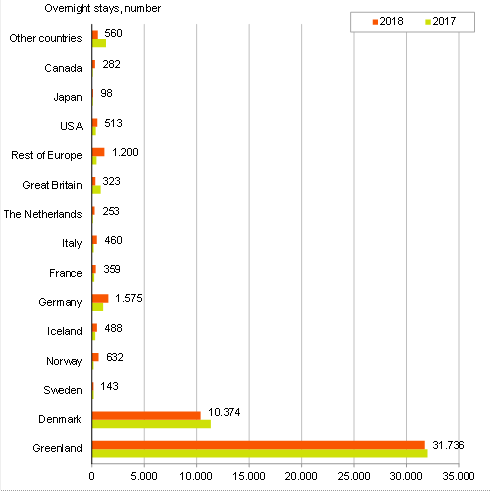 Overnight stays, number

2018
2017

Other countries 560
Canada 282
Japan 98
USA 513
Rest of Europe 1.200
Great Britain 323
The Netherlands 253
Italy 460
France 359
Germany 1.575
Iceland 488
Norway 632
Sweden 143
Denmark 10.374
Greenland 31.736

0
5.000
10.000
15.000
20.000
25.000
30.000
35.000